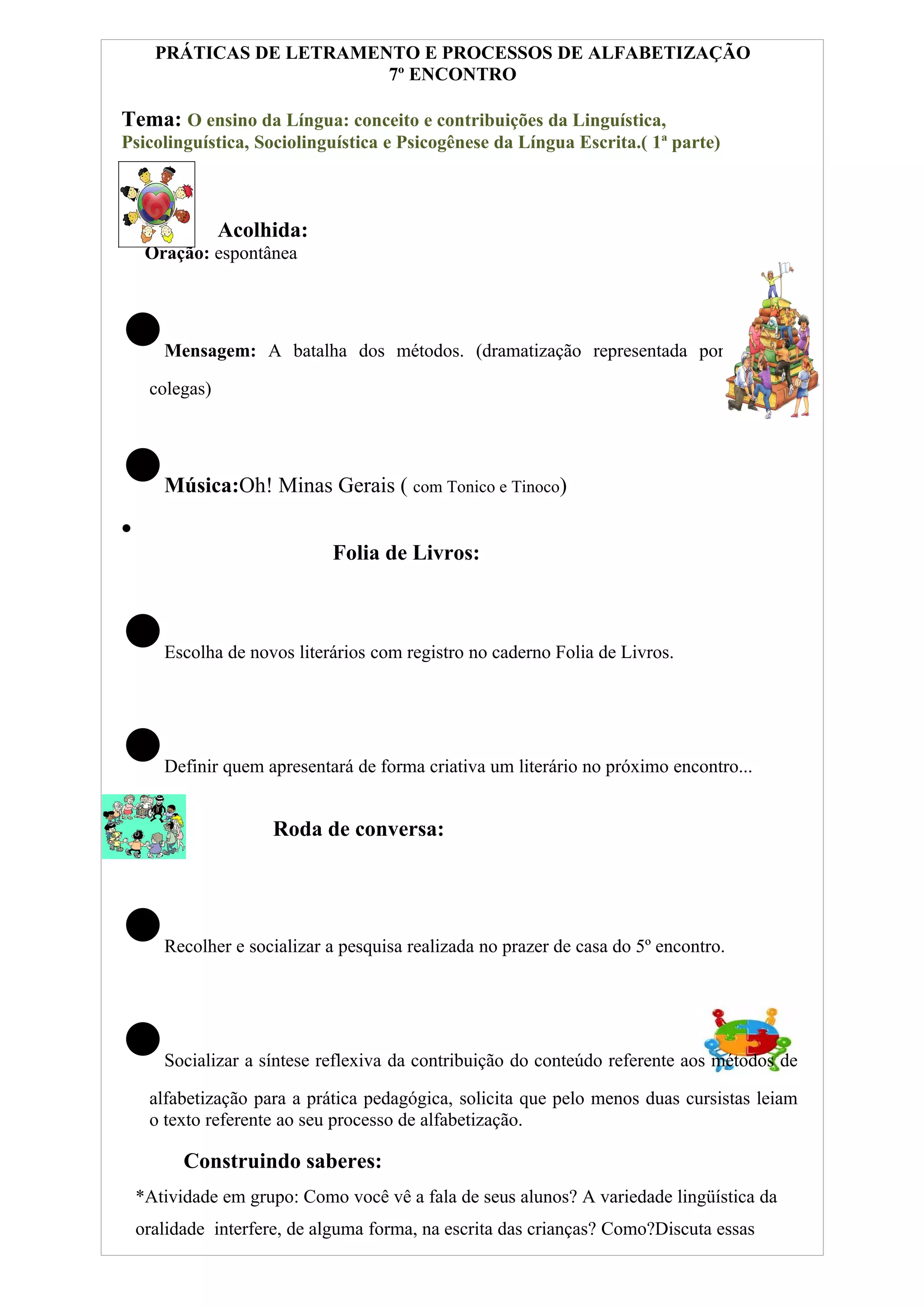 PRÁTICAS DE LETRAMENTO E PROCESSOS DE ALFABETIZAÇÃO
7º ENCONTRO

Tema: O ensino da Língua: conceito e contribuições da Linguística, Psicolinguística, Sociolinguística e Psicogênese da Língua Escrita.( 1ª parte)

Acolhida:
Oração: espontânea

• Mensagem: A batalha dos métodos. (dramatização representada por colegas)

• Música:Oh! Minas Gerais ( com Tonico e Tinoco)

•

Folia de Livros:

• Escolha de novos literários com registro no caderno Folia de Livros.

• Definir quem apresentará de forma criativa um literário no próximo encontro...

Roda de conversa:

• Recolher e socializar a pesquisa realizada no prazer de casa do 5º encontro.

• Socializar a síntese reflexiva da contribuição do conteúdo referente aos métodos de alfabetização para a prática pedagógica, solicita que pelo menos duas cursistas leiam o texto referente ao seu processo de alfabetização.

Construindo saberes:

*Atividade em grupo: Como você vê a fala de seus alunos? A variedade lingüística da oralidade interfere, de alguma forma, na escrita das crianças? Como?Discuta essas